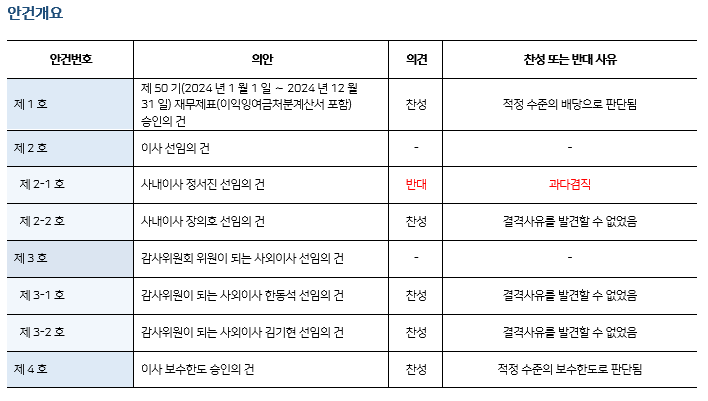 안건개요

| 안건번호 | 의안 | 의견 | 찬성 또는 반대 사유 |
|---|---|---|---|
| 제 1 호 | 제 50 기(2024 년 1 월 1 일 ~ 2024 년 12 월 31 일) 재무제표(이익잉여금처분계산서 포함) 승인의 건 | 찬성 | 적정 수준의 배당으로 판단됨 |
| 제 2 호 | 이사 선임의 건 | - | - |
| 제 2-1 호 | 사내이사 정서진 선임의 건 | 반대 | 과다겸직 |
| 제 2-2 호 | 사내이사 장의호 선임의 건 | 찬성 | 결격사유를 발견할 수 없었음 |
| 제 3 호 | 감사위원회 위원이 되는 사외이사 선임의 건 | - | - |
| 제 3-1 호 | 감사위원이 되는 사외이사 한동석 선임의 건 | 찬성 | 결격사유를 발견할 수 없었음 |
| 제 3-2 호 | 감사위원이 되는 사외이사 김기현 선임의 건 | 찬성 | 결격사유를 발견할 수 없었음 |
| 제 4 호 | 이사 보수한도 승인의 건 | 찬성 | 적정 수준의 보수한도로 판단됨 |